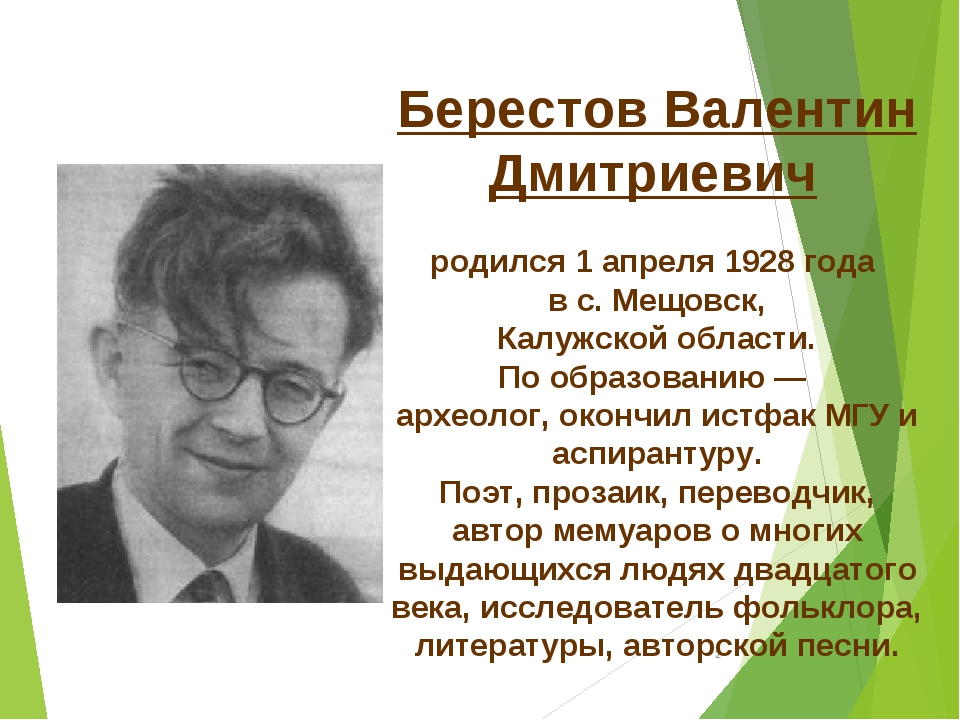 Берестов Валентин Дмитриевич

родился 1 апреля 1928 года в с. Мещовск, Калужской области. По образованию — археолог, окончил истфак МГУ и аспирантуру. Поэт, прозаик, переводчик, автор мемуаров о многих выдающихся людях двадцатого века, исследователь фольклора, литературы, авторской песни.